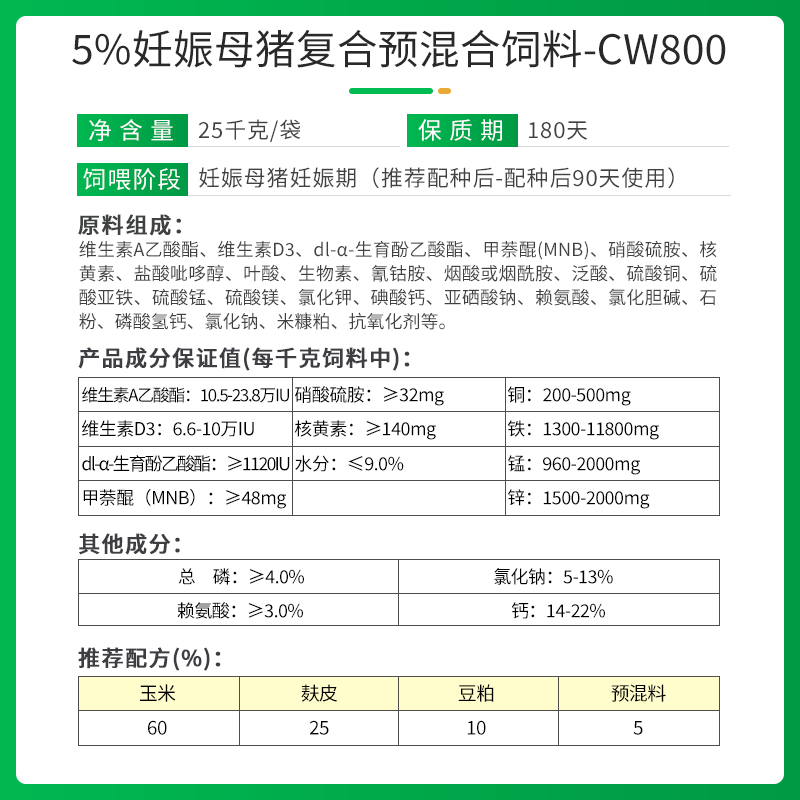 5%妊娠母猪复合预混合饲料-CW800

净含量 25千克/袋

保质期 180天

饲喂阶段 妊娠母猪妊娠期（推荐配种后-配种后90天使用）

原料组成：

维生素A乙酸酯、维生素D3、dl-α-生育酚乙酸酯、甲萘醌(MNB)、硝酸硫胺、核黄素、盐酸吡哆醇、叶酸、生物素、氰钴胺、烟酸或烟酰胺、泛酸、硫酸铜、硫酸亚铁、硫酸锰、硫酸镁、氯化钾、碘酸钙、亚硒酸钠、赖氨酸、氯化胆碱、石粉、磷酸氢钙、氯化钠、米糠粕、抗氧化剂等。

产品成分保证值(每千克饲料中)：

| 维生素A乙酸酯：10.5-23.8万IU | 硝酸硫胺：≥32mg | 铜：200-500mg |
|---|---|---|
| 维生素D3：6.6-10万IU | 核黄素：≥140mg | 铁：1300-11800mg |
| dl-α-生育酚乙酸酯：≥1120IU | 水分：≤9.0% | 锰：960-2000mg |
| 甲萘醌（MNB）：≥48mg | | 锌：1500-2000mg |

其他成分：

| 总 磷：≥4.0% | 氯化钠：5-13% |
|---|---|
| 赖氨酸：≥3.0% | 钙：14-22% |

推荐配方(%)：

| 玉米 | 麸皮 | 豆粕 | 预混料 |
|---|---|---|---|
| 60 | 25 | 10 | 5 |